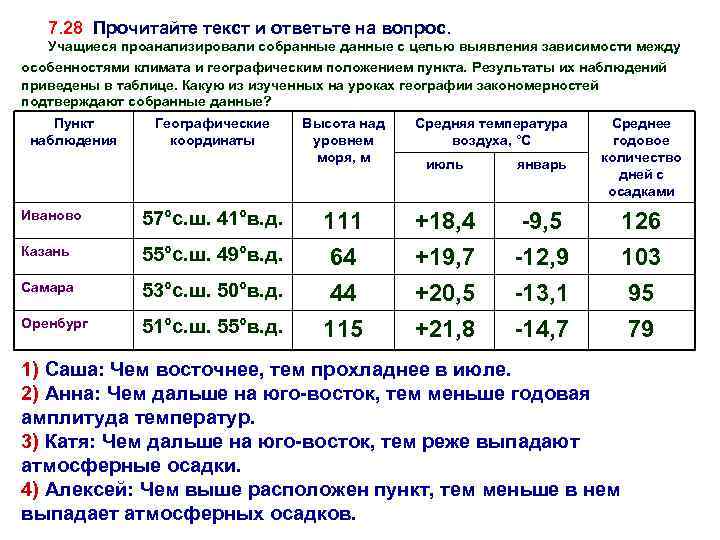 7.28 Прочитайте текст и ответьте на вопрос.

Учащиеся проанализировали собранные данные с целью выявления зависимости между особенностями климата и географическим положением пункта. Результаты их наблюдений приведены в таблице. Какую из изученных на уроках географии закономерностей подтверждают собранные данные?

| Пункт наблюдения | Географические координаты | Высота над уровнем моря, м | Средняя температура воздуха, °С: июль | Средняя температура воздуха, °С: январь | Среднее годовое количество дней с осадками |
|---|---|---|---|---|---|
| Иваново | 57°с.ш. 41°в.д. | 111 | +18,4 | -9,5 | 126 |
| Казань | 55°с.ш. 49°в.д. | 64 | +19,7 | -12,9 | 103 |
| Самара | 53°с.ш. 50°в.д. | 44 | +20,5 | -13,1 | 95 |
| Оренбург | 51°с.ш. 55°в.д. | 115 | +21,8 | -14,7 | 79 |

1) Саша: Чем восточнее, тем прохладнее в июле.
2) Анна: Чем дальше на юго-восток, тем меньше годовая амплитуда температур.
3) Катя: Чем дальше на юго-восток, тем реже выпадают атмосферные осадки.
4) Алексей: Чем выше расположен пункт, тем меньше в нем выпадает атмосферных осадков.